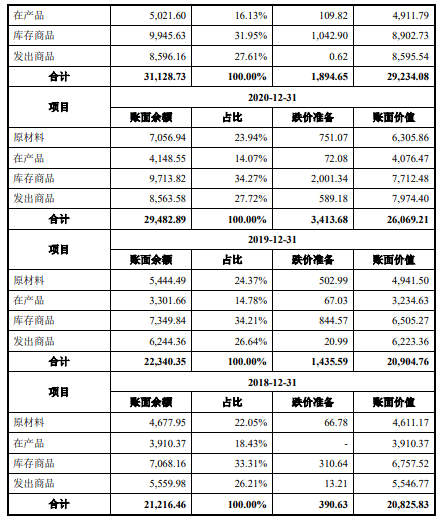 | 在产品 | 5,021.60 | 16.13% | 109.82 | 4,911.79 |
|---|---|---|---|---|
| 库存商品 | 9,945.63 | 31.95% | 1,042.90 | 8,902.73 |
| 发出商品 | 8,596.16 | 27.61% | 0.62 | 8,595.54 |
| 合计 | 31,128.73 | 100.00% | 1,894.65 | 29,234.08 |
| 项目 | 2020-12-31 | | | |
| | 账面余额 | 占比 | 跌价准备 | 账面价值 |
| 原材料 | 7,056.94 | 23.94% | 751.07 | 6,305.86 |
| 在产品 | 4,148.55 | 14.07% | 72.08 | 4,076.47 |
| 库存商品 | 9,713.82 | 34.27% | 2,001.34 | 7,712.48 |
| 发出商品 | 8,563.58 | 27.72% | 589.18 | 7,974.40 |
| 合计 | 29,482.89 | 100.00% | 3,413.68 | 26,069.21 |
| 项目 | 2019-12-31 | | | |
| | 账面余额 | 占比 | 跌价准备 | 账面价值 |
| 原材料 | 5,444.49 | 24.37% | 502.99 | 4,941.50 |
| 在产品 | 3,301.66 | 14.78% | 67.03 | 3,234.63 |
| 库存商品 | 7,349.84 | 34.21% | 844.57 | 6,505.27 |
| 发出商品 | 6,244.36 | 26.64% | 20.99 | 6,223.36 |
| 合计 | 22,340.35 | 100.00% | 1,435.59 | 20,904.76 |
| 项目 | 2018-12-31 | | | |
| | 账面余额 | 占比 | 跌价准备 | 账面价值 |
| 原材料 | 4,677.95 | 22.05% | 66.78 | 4,611.17 |
| 在产品 | 3,910.37 | 18.43% | - | 3,910.37 |
| 库存商品 | 7,068.16 | 33.31% | 310.64 | 6,757.52 |
| 发出商品 | 5,559.98 | 26.21% | 13.21 | 5,546.77 |
| 合计 | 21,216.46 | 100.00% | 390.63 | 20,825.83 |